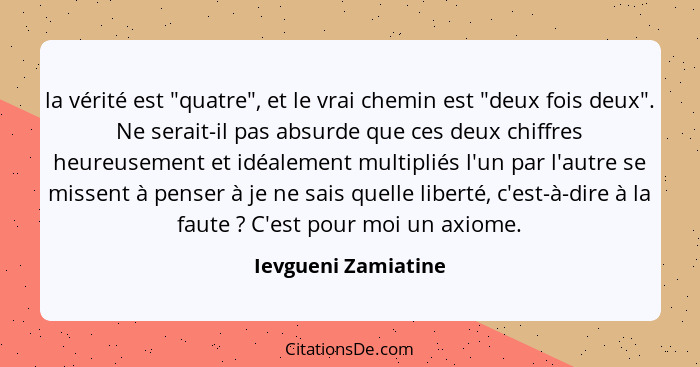 la vérité est "quatre", et le vrai chemin est "deux fois deux". Ne serait-il pas absurde que ces deux chiffres heureusement et idéalement multipliés l'un par l'autre se missent à penser à je ne sais quelle liberté, c'est-à-dire à la faute ? C'est pour moi un axiome.

Ievgueni Zamiatine

CitationsDe.com